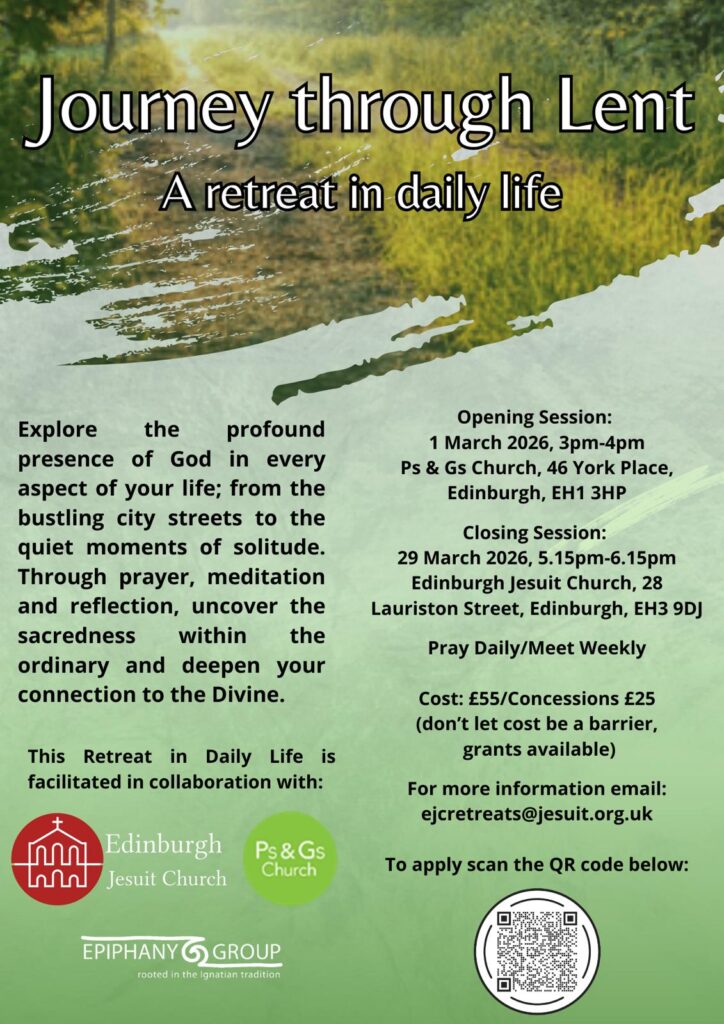 Journey through Lent

A retreat in daily life

Explore the profound presence of God in every aspect of your life; from the bustling city streets to the quiet moments of solitude. Through prayer, meditation and reflection, uncover the sacredness within the ordinary and deepen your connection to the Divine.

This Retreat in Daily Life is facilitated in collaboration with:

Edinburgh
Jesuit Church

Ps & Gs
Church

EPIPHANY GROUP
rooted in the Ignatian tradition

Opening Session:
1 March 2026, 3pm-4pm
Ps & Gs Church, 46 York Place, Edinburgh, EH1 3HP

Closing Session:
29 March 2026, 5.15pm-6.15pm
Edinburgh Jesuit Church, 28 Lauriston Street, Edinburgh, EH3 9DJ

Pray Daily/Meet Weekly

Cost: £55/Concessions £25
(don't let cost be a barrier, grants available)

For more information email:
ejcretreats@jesuit.org.uk

To apply scan the QR code below: